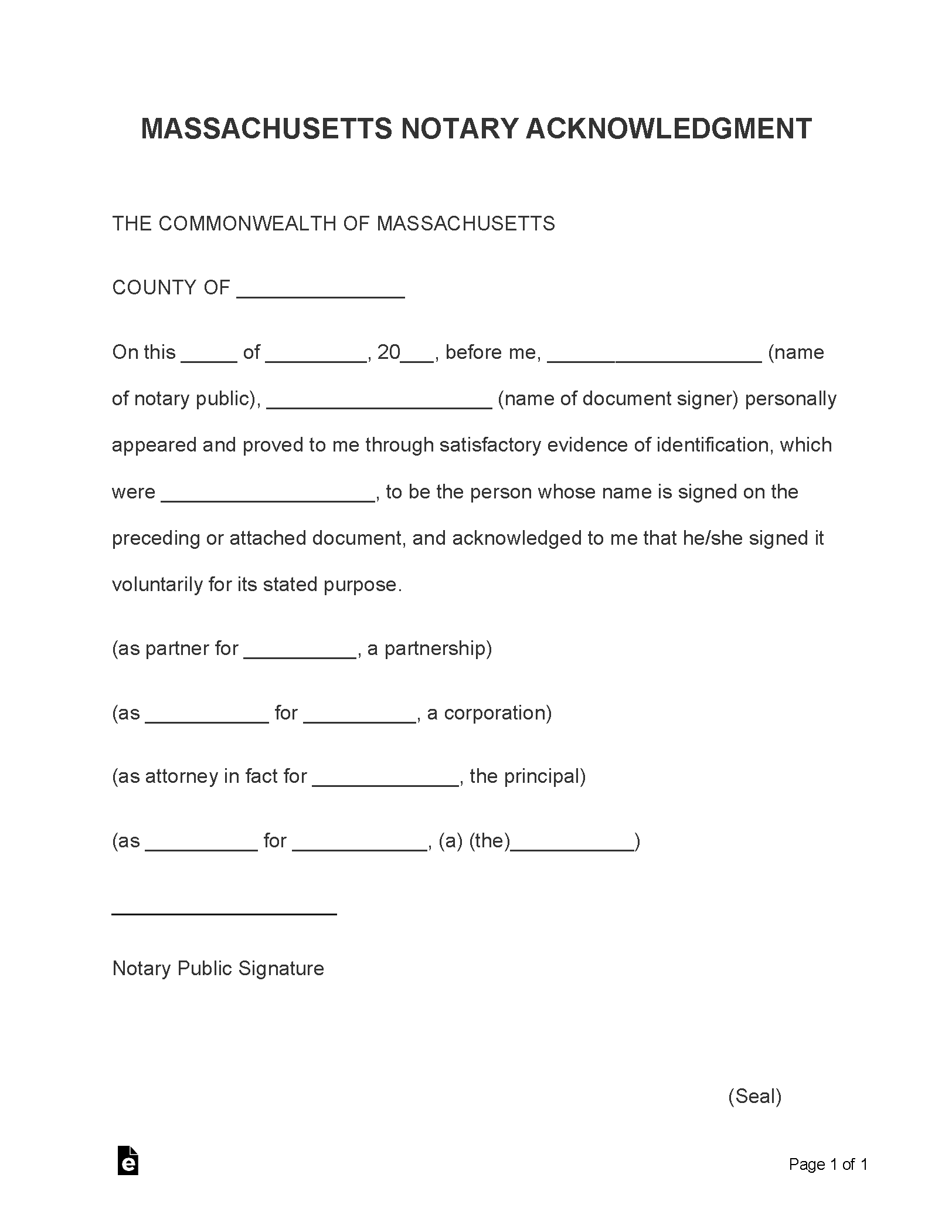 MASSACHUSETTS NOTARY ACKNOWLEDGMENT

THE COMMONWEALTH OF MASSACHUSETTS

COUNTY OF _______________

On this _____ of _________, 20___, before me, ___________________ (name of notary public), ____________________ (name of document signer) personally appeared and proved to me through satisfactory evidence of identification, which were ___________________, to be the person whose name is signed on the preceding or attached document, and acknowledged to me that he/she signed it voluntarily for its stated purpose.

(as partner for __________, a partnership)

(as ___________ for __________, a corporation)

(as attorney in fact for _____________, the principal)

(as __________ for ____________, (a) (the)___________)

____________________

Notary Public Signature

(Seal)

e

Page 1 of 1